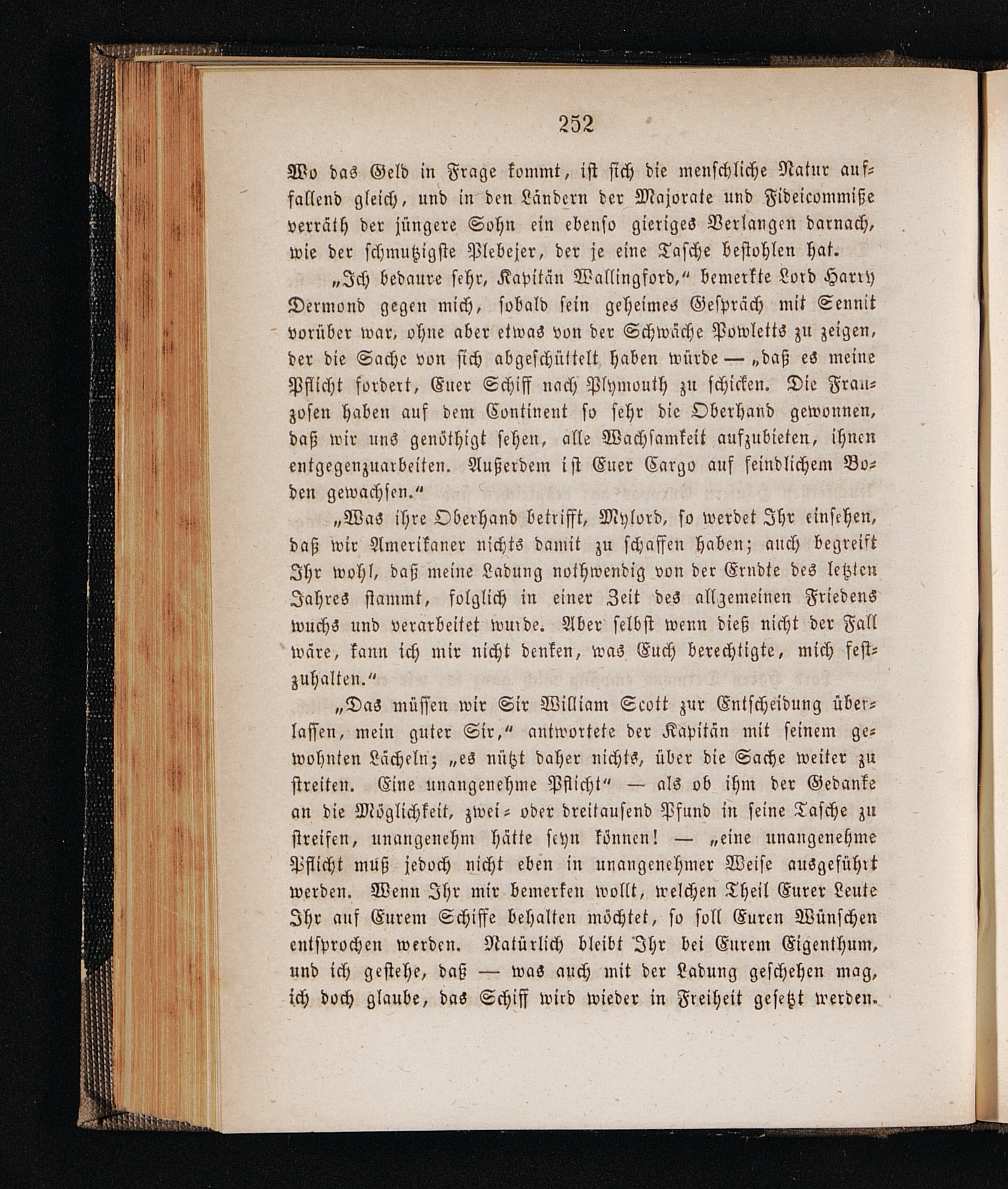 252

Wo das Geld in Frage kommt, ist sich die menschliche Natur auffallend gleich, und in den Ländern der Majorate und Fideicommiße verräth der jüngere Sohn ein ebenso gieriges Verlangen darnach, wie der schmutzigste Plebejer, der je eine Tasche bestohlen hat.

„Ich bedaure sehr, Kapitän Wallingford,“ bemerkte Lord Harry Dermond gegen mich, sobald sein geheimes Gespräch mit Sennit vorüber war, ohne aber etwas von der Schwäche Powletts zu zeigen, der die Sache von sich abgeschüttelt haben würde — „daß es meine Pflicht fordert, Euer Schiff nach Plymouth zu schicken. Die Franzosen haben auf dem Continent so sehr die Oberhand gewonnen, daß wir uns genöthigt sehen, alle Wachsamkeit aufzubieten, ihnen entgegenzuarbeiten. Außerdem ist Euer Cargo auf feindlichem Boden gewachsen.“

„Was ihre Oberhand betrifft, Mylord, so werdet Ihr einsehen, daß wir Amerikaner nichts damit zu schaffen haben; auch begreift Ihr wohl, daß meine Ladung nothwendig von der Erndte des letzten Jahres stammt, folglich in einer Zeit des allgemeinen Friedens wuchs und verarbeitet wurde. Aber selbst wenn dieß nicht der Fall wäre, kann ich mir nicht denken, was Euch berechtigte, mich festzuhalten.“

„Das müssen wir Sir William Scott zur Entscheidung überlassen, mein guter Sir,“ antwortete der Kapitän mit seinem gewohnten Lächeln; „es nützt daher nichts, über die Sache weiter zu streiten. Eine unangenehme Pflicht“ — als ob ihm der Gedanke an die Möglichkeit, zwei- oder dreitausend Pfund in seine Tasche zu streifen, unangenehm hätte seyn können! — „eine unangenehme Pflicht muß jedoch nicht eben in unangenehmer Weise ausgeführt werden. Wenn Ihr mir bemerken wollt, welchen Theil Eurer Leute Ihr auf Eurem Schiffe behalten möchtet, so soll Euren Wünschen entsprochen werden. Natürlich bleibt Ihr bei Eurem Eigenthum, und ich gestehe, daß — was auch mit der Ladung geschehen mag, ich doch glaube, das Schiff wird wieder in Freiheit gesetzt werden.